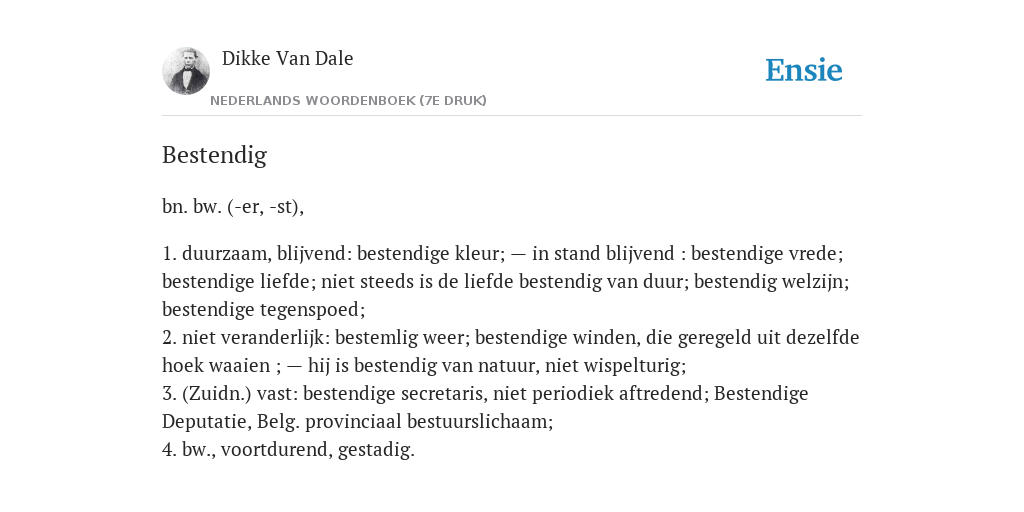 Dikke Van Dale

NEDERLANDS WOORDENBOEK (7E DRUK)

Ensie

Bestendig

bn. bw. (-er, -st),

1. duurzaam, blijvend: bestendige kleur; — in stand blijvend : bestendige vrede; bestendige liefde; niet steeds is de liefde bestendig van duur; bestendig welzijn; bestendige tegenspoed;
2. niet veranderlijk: bestemlig weer; bestendige winden, die geregeld uit dezelfde hoek waaien ; — hij is bestendig van natuur, niet wispelturig;
3. (Zuidn.) vast: bestendige secretaris, niet periodiek aftredend; Bestendige Deputatie, Belg. provinciaal bestuurslichaam;
4. bw., voortdurend, gestadig.